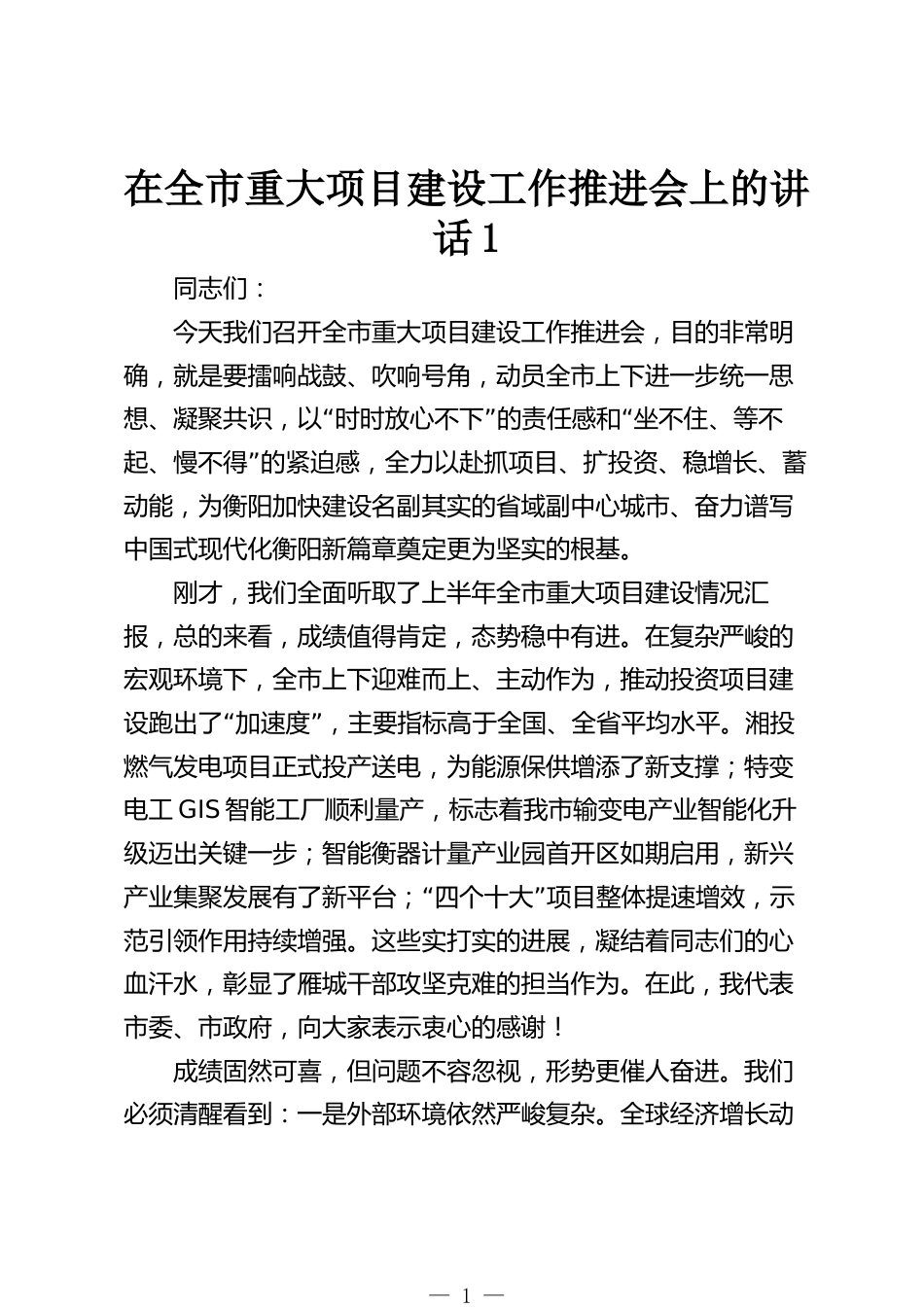 在全市重大项目建设工作推进会上的讲话1

同志们：

今天我们召开全市重大项目建设工作推进会，目的非常明确，就是要擂响战鼓、吹响号角，动员全市上下进一步统一思想、凝聚共识，以“时时放心不下”的责任感和“坐不住、等不起、慢不得”的紧迫感，全力以赴抓项目、扩投资、稳增长、蓄动能，为衡阳加快建设名副其实的省域副中心城市、奋力谱写中国式现代化衡阳新篇章奠定更为坚实的根基。

刚才，我们全面听取了上半年全市重大项目建设情况汇报，总的来看，成绩值得肯定，态势稳中有进。在复杂严峻的宏观环境下，全市上下迎难而上、主动作为，推动投资项目建设跑出了“加速度”，主要指标高于全国、全省平均水平。湘投燃气发电项目正式投产送电，为能源保供增添了新支撑；特变电工GIS智能工厂顺利量产，标志着我市输变电产业智能化升级迈出关键一步；智能衡器计量产业园首开区如期启用，新兴产业集聚发展有了新平台；“四个十大”项目整体提速增效，示范引领作用持续增强。这些实打实的进展，凝结着同志们的心血汗水，彰显了雁城干部攻坚克难的担当作为。在此，我代表市委、市政府，向大家表示衷心的感谢！

成绩固然可喜，但问题不容忽视，形势更催人奋进。我们必须清醒看到：一是外部环境依然严峻复杂。全球经济增长动

— 1 —